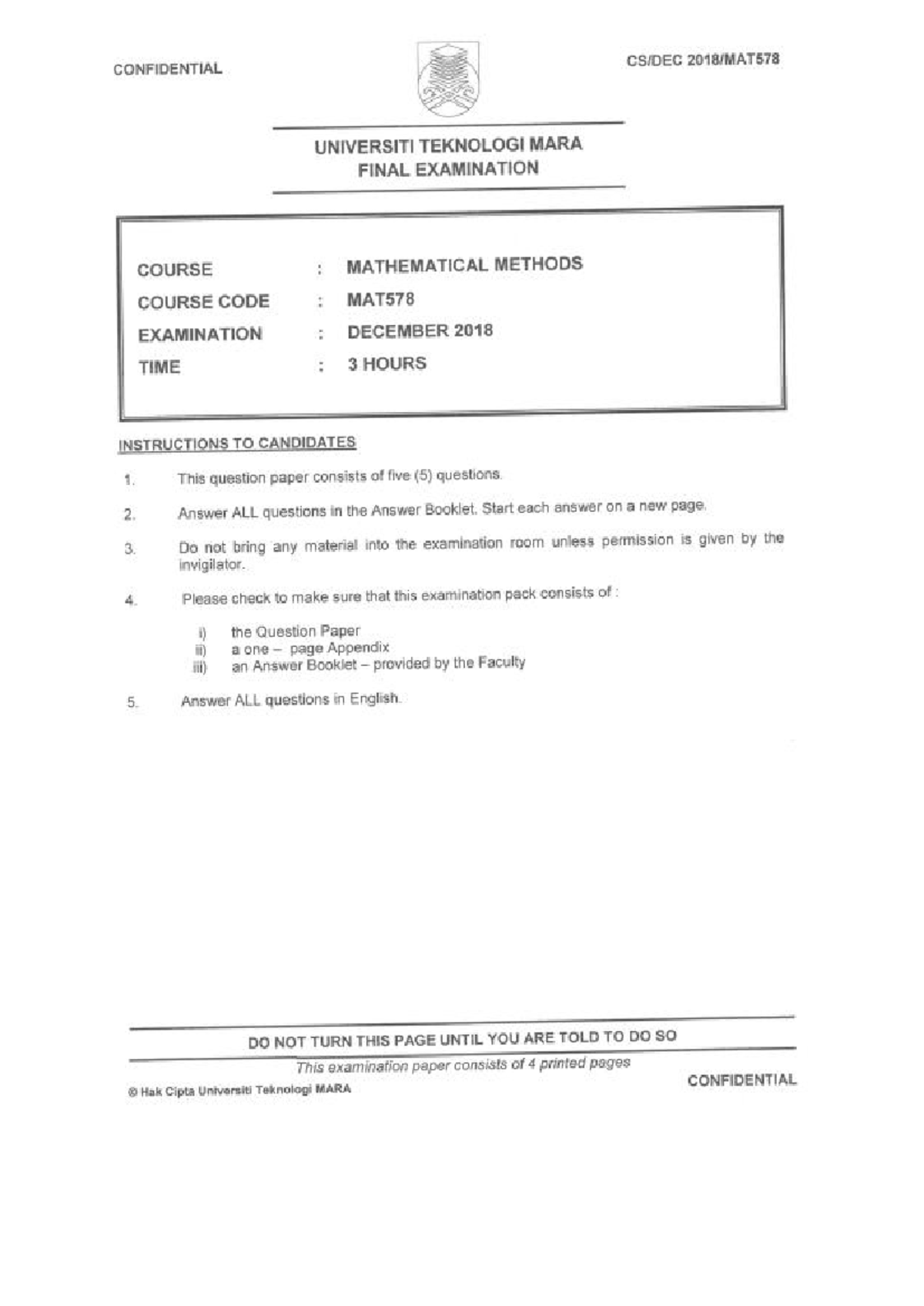 CONFIDENTIAL

CS/DEC 2018/MAT578

UNIVERSITI TEKNOLOGI MARA
FINAL EXAMINATION

COURSE : MATHEMATICAL METHODS
COURSE CODE : MAT578
EXAMINATION : DECEMBER 2018
TIME : 3 HOURS

INSTRUCTIONS TO CANDIDATES

1. This question paper consists of five (5) questions.

2. Answer ALL questions in the Answer Booklet. Start each answer on a new page.

3. Do not bring any material into the examination room unless permission is given by the invigilator.

4. Please check to make sure that this examination pack consists of :

i) the Question Paper
ii) a one – page Appendix
iii) an Answer Booklet – provided by the Faculty

5. Answer ALL questions in English.

DO NOT TURN THIS PAGE UNTIL YOU ARE TOLD TO DO SO

This examination paper consists of 4 printed pages

© Hak Cipta Universiti Teknologi MARA

CONFIDENTIAL